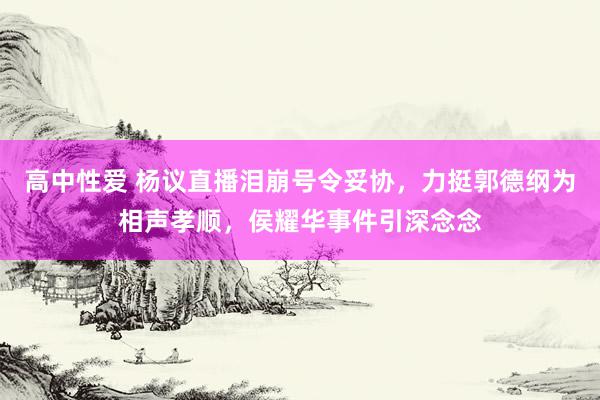 高中性爱 杨议直播泪崩号令妥协，力挺郭德纲为相声孝顺，侯耀华事件引深念念